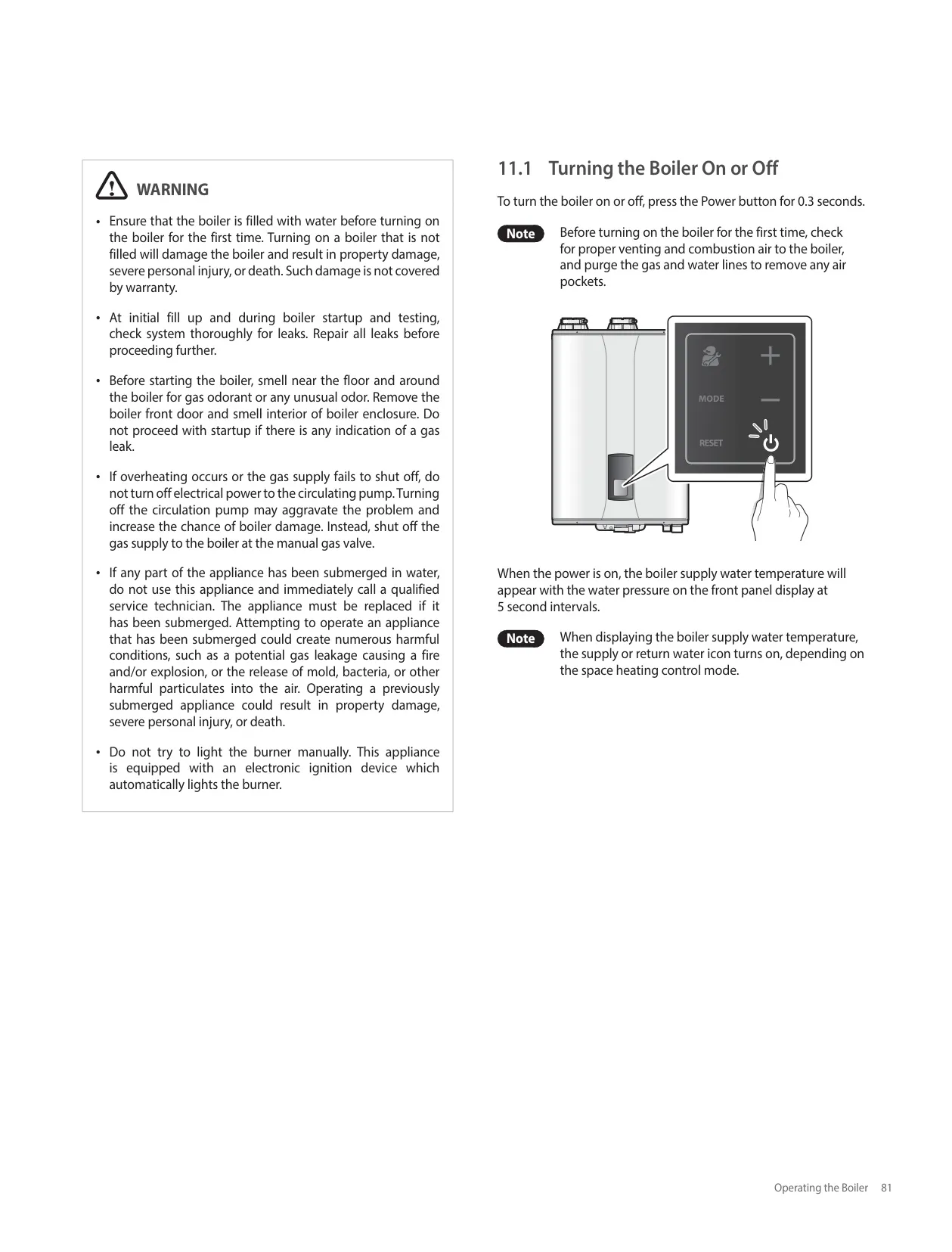 WARNING

• Ensure that the boiler is filled with water before turning on the boiler for the first time. Turning on a boiler that is not filled will damage the boiler and result in property damage, severe personal injury, or death. Such damage is not covered by warranty.

• At initial fill up and during boiler startup and testing, check system thoroughly for leaks. Repair all leaks before proceeding further.

• Before starting the boiler, smell near the floor and around the boiler for gas odorant or any unusual odor. Remove the boiler front door and smell interior of boiler enclosure. Do not proceed with startup if there is any indication of a gas leak.

• If overheating occurs or the gas supply fails to shut off, do not turn off electrical power to the circulating pump. Turning off the circulation pump may aggravate the problem and increase the chance of boiler damage. Instead, shut off the gas supply to the boiler at the manual gas valve.

• If any part of the appliance has been submerged in water, do not use this appliance and immediately call a qualified service technician. The appliance must be replaced if it has been submerged. Attempting to operate an appliance that has been submerged could create numerous harmful conditions, such as a potential gas leakage causing a fire and/or explosion, or the release of mold, bacteria, or other harmful particulates into the air. Operating a previously submerged appliance could result in property damage, severe personal injury, or death.

• Do not try to light the burner manually. This appliance is equipped with an electronic ignition device which automatically lights the burner.

11.1 Turning the Boiler On or Off

To turn the boiler on or off, press the Power button for 0.3 seconds.

Note Before turning on the boiler for the first time, check for proper venting and combustion air to the boiler, and purge the gas and water lines to remove any air pockets.

MODE
RESET

When the power is on, the boiler supply water temperature will appear with the water pressure on the front panel display at 5 second intervals.

Note When displaying the boiler supply water temperature, the supply or return water icon turns on, depending on the space heating control mode.

Operating the Boiler 81